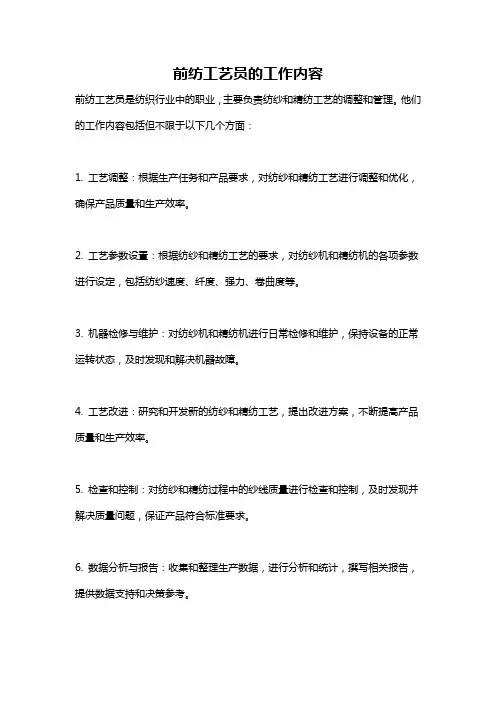 前纺工艺员的工作内容

前纺工艺员是纺织行业中的职业，主要负责纺纱和精纺工艺的调整和管理。他们的工作内容包括但不限于以下几个方面：

1. 工艺调整：根据生产任务和产品要求，对纺纱和精纺工艺进行调整和优化，确保产品质量和生产效率。

2. 工艺参数设置：根据纺纱和精纺工艺的要求，对纺纱机和精纺机的各项参数进行设定，包括纺纱速度、纤度、强力、卷曲度等。

3. 机器检修与维护：对纺纱机和精纺机进行日常检修和维护，保持设备的正常运转状态，及时发现和解决机器故障。

4. 工艺改进：研究和开发新的纺纱和精纺工艺，提出改进方案，不断提高产品质量和生产效率。

5. 检查和控制：对纺纱和精纺过程中的纱线质量进行检查和控制，及时发现并解决质量问题，保证产品符合标准要求。

6. 数据分析与报告：收集和整理生产数据，进行分析和统计，撰写相关报告，提供数据支持和决策参考。